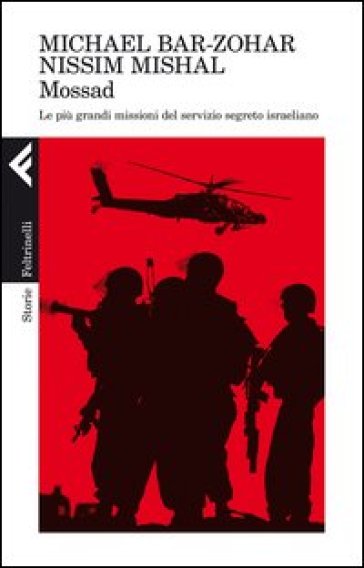 MICHAEL BAR-ZOHAR
NISSIM MISHAL
Mossad

Le più grandi missioni del servizio segreto israeliano

Feltrinelli

Storie